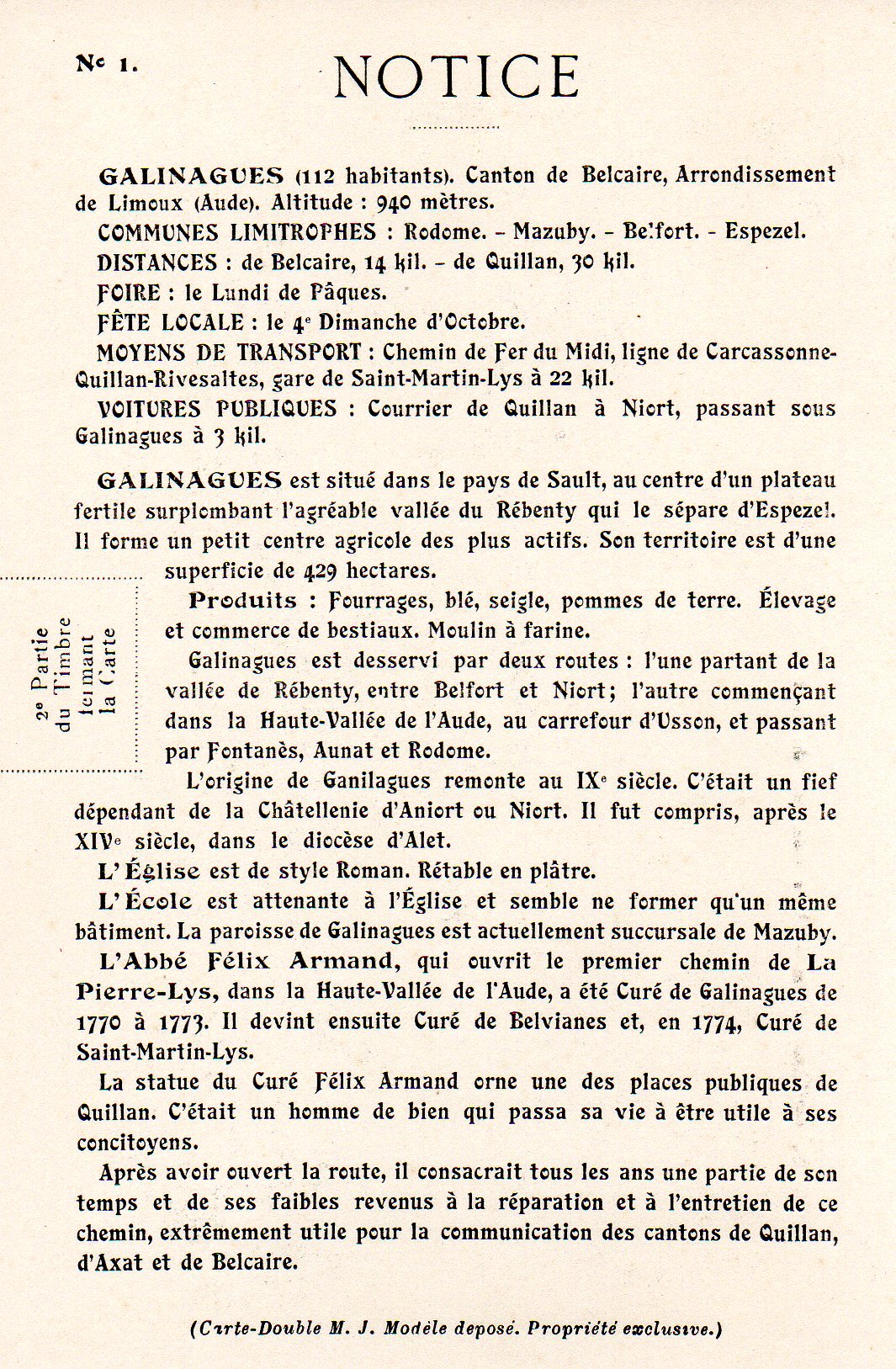 Nº 1.

NOTICE

GALINAGUES (112 habitants). Canton de Belcaire, Arrondissement de Limoux (Aude). Altitude : 940 mètres.

COMMUNES LIMITROPHES : Rodome. - Mazuby. - Belfort. - Espezel.

DISTANCES : de Belcaire, 14 kil. - de Quillan, 30 kil.

FOIRE : le Lundi de Pâques.

FÊTE LOCALE : le 4e Dimanche d'Octobre.

MOYENS DE TRANSPORT : Chemin de Fer du Midi, ligne de Carcassonne-Quillan-Rivesaltes, gare de Saint-Martin-Lys à 22 kil.

VOITURES PUBLIQUES : Courrier de Quillan à Niort, passant sous Galinagues à 3 kil.

GALINAGUES est situé dans le pays de Sault, au centre d'un plateau fertile surplombant l'agréable vallée du Rébenty qui le sépare d'Espezel. Il forme un petit centre agricole des plus actifs. Son territoire est d'une superficie de 429 hectares.

2e Partie du Timbre fermant la Carte

Produits : Fourrages, blé, seigle, pommes de terre. Élevage et commerce de bestiaux. Moulin à farine.

Galinagues est desservi par deux routes : l'une partant de la vallée de Rébenty, entre Belfort et Niort; l'autre commençant dans la Haute-Vallée de l'Aude, au carrefour d'Usson, et passant par Fontanès, Aunat et Rodome.

L'origine de Ganilagues remonte au IXe siècle. C'était un fief dépendant de la Châtellenie d'Aniort ou Niort. Il fut compris, après le XIVe siècle, dans le diocèse d'Alet.

L'Église est de style Roman. Rétable en plâtre.

L'École est attenante à l'Église et semble ne former qu'un même bâtiment. La paroisse de Galinagues est actuellement succursale de Mazuby.

L'Abbé Félix Armand, qui ouvrit le premier chemin de La Pierre-Lys, dans la Haute-Vallée de l'Aude, a été Curé de Galinagues de 1770 à 1773. Il devint ensuite Curé de Belvianes et, en 1774, Curé de Saint-Martin-Lys.

La statue du Curé Félix Armand orne une des places publiques de Quillan. C'était un homme de bien qui passa sa vie à être utile à ses concitoyens.

Après avoir ouvert la route, il consacrait tous les ans une partie de son temps et de ses faibles revenus à la réparation et à l'entretien de ce chemin, extrêmement utile pour la communication des cantons de Quillan, d'Axat et de Belcaire.

(Carte-Double M. J. Modèle deposé. Propriété exclusive.)